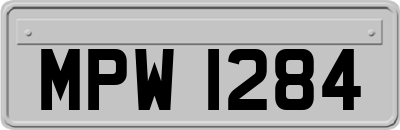 MPW 1284